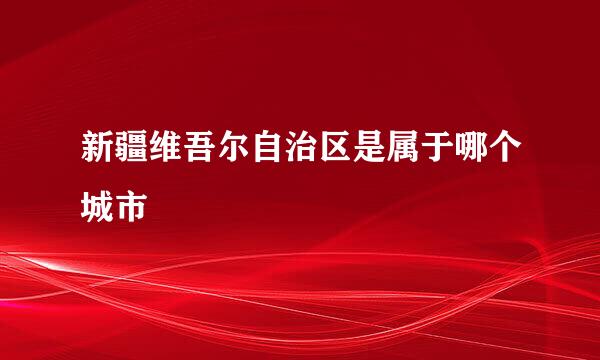 新疆维吾尔自治区是属于哪个城市